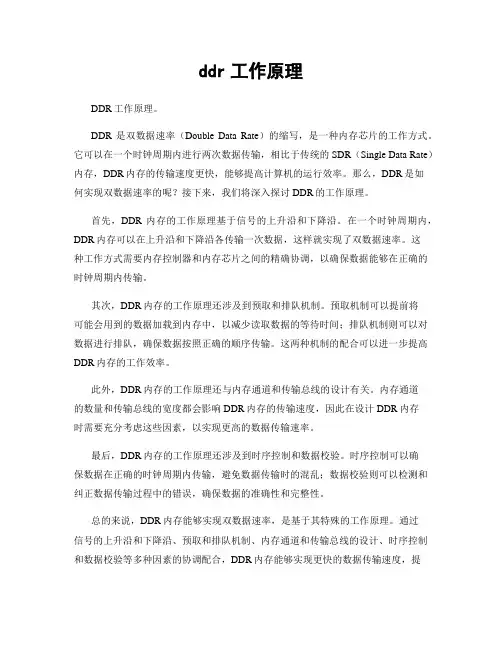 ddr 工作原理

DDR 工作原理。

DDR 是双数据速率（Double Data Rate）的缩写，是一种内存芯片的工作方式。它可以在一个时钟周期内进行两次数据传输，相比于传统的 SDR（Single Data Rate）内存，DDR 内存的传输速度更快，能够提高计算机的运行效率。那么，DDR 是如何实现双数据速率的呢？接下来，我们将深入探讨 DDR 的工作原理。

首先，DDR 内存的工作原理基于信号的上升沿和下降沿。在一个时钟周期内，DDR 内存可以在上升沿和下降沿各传输一次数据，这样就实现了双数据速率。这种工作方式需要内存控制器和内存芯片之间的精确协调，以确保数据能够在正确的时钟周期内传输。

其次，DDR 内存的工作原理还涉及到预取和排队机制。预取机制可以提前将可能会用到的数据加载到内存中，以减少读取数据的等待时间；排队机制则可以对数据进行排队，确保数据按照正确的顺序传输。这两种机制的配合可以进一步提高 DDR 内存的工作效率。

此外，DDR 内存的工作原理还与内存通道和传输总线的设计有关。内存通道的数量和传输总线的宽度都会影响 DDR 内存的传输速度，因此在设计 DDR 内存时需要充分考虑这些因素，以实现更高的数据传输速率。

最后，DDR 内存的工作原理还涉及到时序控制和数据校验。时序控制可以确保数据在正确的时钟周期内传输，避免数据传输时的混乱；数据校验则可以检测和纠正数据传输过程中的错误，确保数据的准确性和完整性。

总的来说，DDR 内存能够实现双数据速率，是基于其特殊的工作原理。通过信号的上升沿和下降沿、预取和排队机制、内存通道和传输总线的设计、时序控制和数据校验等多种因素的协调配合，DDR 内存能够实现更快的数据传输速度，提